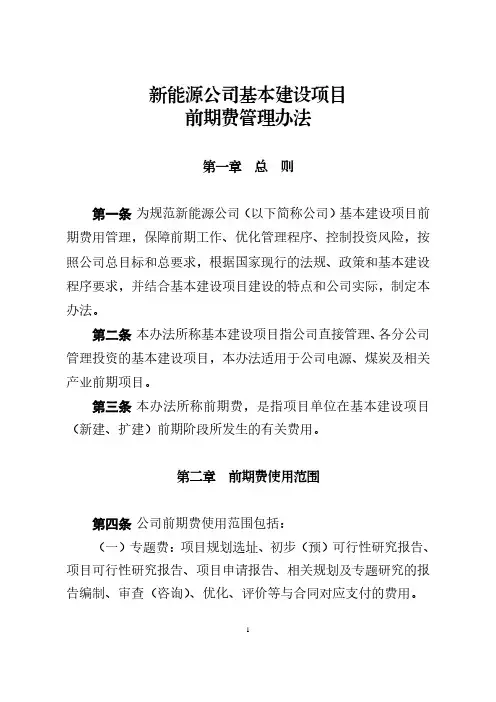 新能源公司基本建设项目
前期费管理办法

第一章　总　则

第一条 为规范新能源公司（以下简称公司）基本建设项目前期费用管理，保障前期工作、优化管理程序、控制投资风险，按照公司总目标和总要求，根据国家现行的法规、政策和基本建设程序要求，并结合基本建设项目建设的特点和公司实际，制定本办法。

第二条 本办法所称基本建设项目指公司直接管理、各分公司管理投资的基本建设项目，本办法适用于公司电源、煤炭及相关产业前期项目。

第三条 本办法所称前期费，是指项目单位在基本建设项目（新建、扩建）前期阶段所发生的有关费用。

第二章　前期费使用范围

第四条 公司前期费使用范围包括：

（一）专题费：项目规划选址、初步（预）可行性研究报告、项目可行性研究报告、项目申请报告、相关规划及专题研究的报告编制、审查（咨询）、优化、评价等与合同对应支付的费用。

1